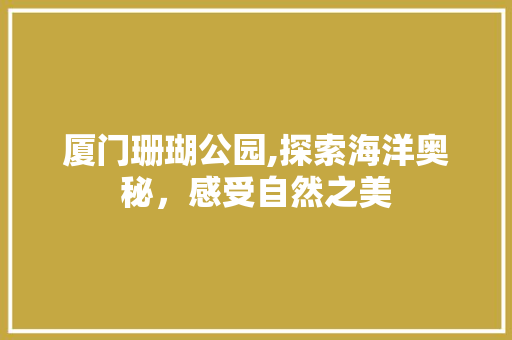 厦门珊瑚公园,探索海洋奥秘，感受自然之美